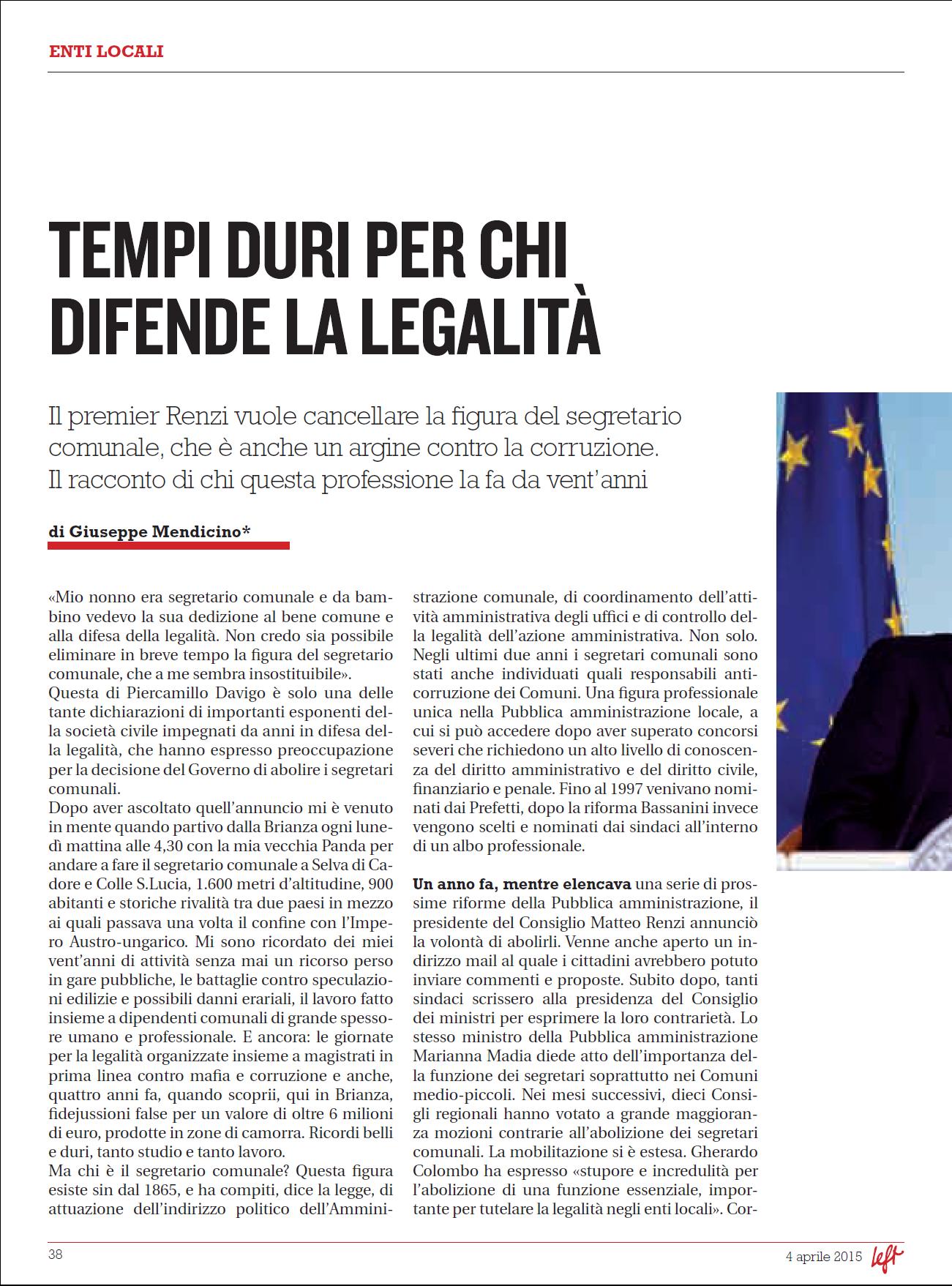 ENTI LOCALI

TEMPI DURI PER CHI DIFENDE LA LEGALITÀ

Il premier Renzi vuole cancellare la figura del segretario comunale, che è anche un argine contro la corruzione. Il racconto di chi questa professione la fa da vent'anni

di Giuseppe Mendicino*

«Mio nonno era segretario comunale e da bambino vedevo la sua dedizione al bene comune e alla difesa della legalità. Non credo sia possibile eliminare in breve tempo la figura del segretario comunale, che a me sembra insostituibile».
Questa di Piercamillo Davigo è solo una delle tante dichiarazioni di importanti esponenti della società civile impegnati da anni in difesa della legalità, che hanno espresso preoccupazione per la decisione del Governo di abolire i segretari comunali.
Dopo aver ascoltato quell'annuncio mi è venuto in mente quando partivo dalla Brianza ogni lunedì mattina alle 4,30 con la mia vecchia Panda per andare a fare il segretario comunale a Selva di Cadore e Colle S.Lucia, 1.600 metri d'altitudine, 900 abitanti e storiche rivalità tra due paesi in mezzo ai quali passava una volta il confine con l'Impero Austro-ungarico. Mi sono ricordato dei miei vent'anni di attività senza mai un ricorso perso in gare pubbliche, le battaglie contro speculazioni edilizie e possibili danni erariali, il lavoro fatto insieme a dipendenti comunali di grande spessore umano e professionale. E ancora: le giornate per la legalità organizzate insieme a magistrati in prima linea contro mafia e corruzione e anche, quattro anni fa, quando scoprii, qui in Brianza, fidejussioni false per un valore di oltre 6 milioni di euro, prodotte in zone di camorra. Ricordi belli e duri, tanto studio e tanto lavoro.
Ma chi è il segretario comunale? Questa figura esiste sin dal 1865, e ha compiti, dice la legge, di attuazione dell'indirizzo politico dell'Amministrazione comunale, di coordinamento dell'attività amministrativa degli uffici e di controllo della legalità dell'azione amministrativa. Non solo. Negli ultimi due anni i segretari comunali sono stati anche individuati quali responsabili anticorruzione dei Comuni. Una figura professionale unica nella Pubblica amministrazione locale, a cui si può accedere dopo aver superato concorsi severi che richiedono un alto livello di conoscenza del diritto amministrativo e del diritto civile, finanziario e penale. Fino al 1997 venivano nominati dai Prefetti, dopo la riforma Bassanini invece vengono scelti e nominati dai sindaci all'interno di un albo professionale.

Un anno fa, mentre elencava una serie di prossime riforme della Pubblica amministrazione, il presidente del Consiglio Matteo Renzi annunciò la volontà di abolirli. Venne anche aperto un indirizzo mail al quale i cittadini avrebbero potuto inviare commenti e proposte. Subito dopo, tanti sindaci scrissero alla presidenza del Consiglio dei ministri per esprimere la loro contrarietà. Lo stesso ministro della Pubblica amministrazione Marianna Madia diede atto dell'importanza della funzione dei segretari soprattutto nei Comuni medio-piccoli. Nei mesi successivi, dieci Consigli regionali hanno votato a grande maggioranza mozioni contrarie all'abolizione dei segretari comunali. La mobilitazione si è estesa. Gherardo Colombo ha espresso «stupore e incredulità per l'abolizione di una funzione essenziale, importante per tutelare la legalità negli enti locali». Cor-

38

4 aprile 2015 left